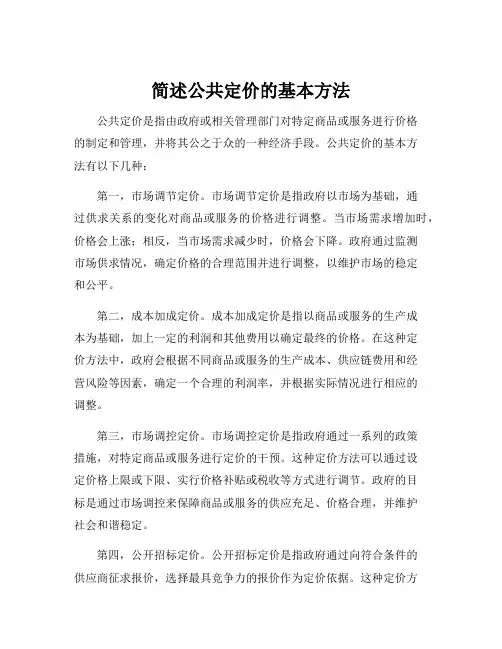 简述公共定价的基本方法

公共定价是指由政府或相关管理部门对特定商品或服务进行价格的制定和管理，并将其公之于众的一种经济手段。公共定价的基本方法有以下几种：

第一，市场调节定价。市场调节定价是指政府以市场为基础，通过供求关系的变化对商品或服务的价格进行调整。当市场需求增加时，价格会上涨；相反，当市场需求减少时，价格会下降。政府通过监测市场供求情况，确定价格的合理范围并进行调整，以维护市场的稳定和公平。

第二，成本加成定价。成本加成定价是指以商品或服务的生产成本为基础，加上一定的利润和其他费用以确定最终的价格。在这种定价方法中，政府会根据不同商品或服务的生产成本、供应链费用和经营风险等因素，确定一个合理的利润率，并根据实际情况进行相应的调整。

第三，市场调控定价。市场调控定价是指政府通过一系列的政策措施，对特定商品或服务进行定价的干预。这种定价方法可以通过设定价格上限或下限、实行价格补贴或税收等方式进行调节。政府的目标是通过市场调控来保障商品或服务的供应充足、价格合理，并维护社会和谐稳定。

第四，公开招标定价。公开招标定价是指政府通过向符合条件的供应商征求报价，选择最具竞争力的报价作为定价依据。这种定价方